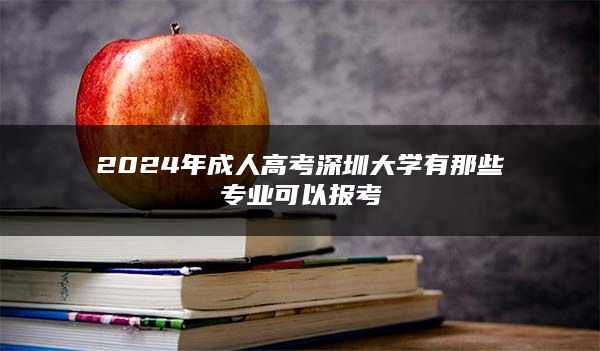 2024年成人高考深圳大学有那些专业可以报考